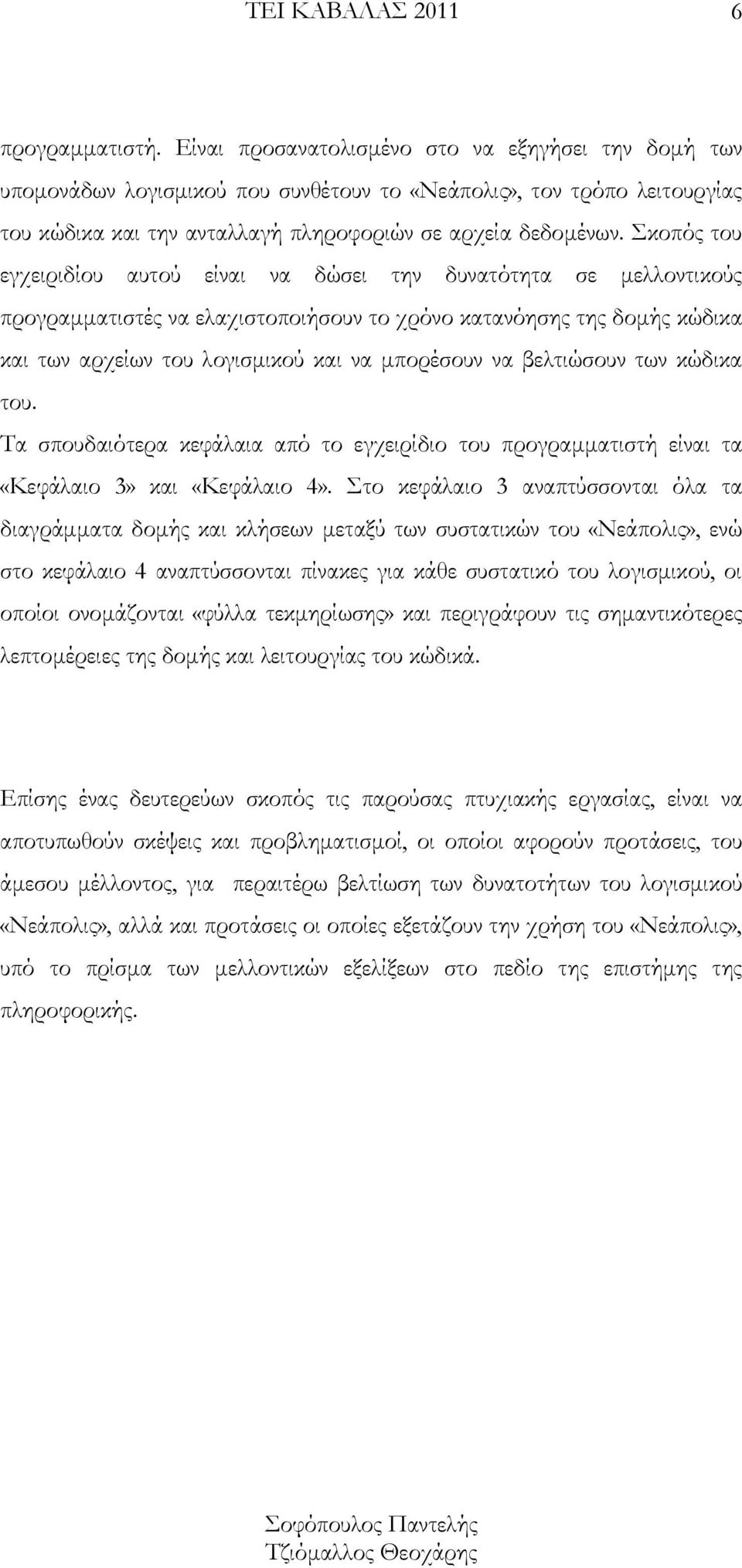 ΤΕΙ ΚΑΒΑΛΑΣ 2011 6

προγραμματιστή. Είναι προσανατολισμένο στο να εξηγήσει την δομή των υπομονάδων λογισμικού που συνθέτουν το «Νεάπολις», τον τρόπο λειτουργίας του κώδικα και την ανταλλαγή πληροφοριών σε αρχεία δεδομένων. Σκοπός του εγχειριδίου αυτού είναι να δώσει την δυνατότητα σε μελλοντικούς προγραμματιστές να ελαχιστοποιήσουν το χρόνο κατανόησης της δομής κώδικα και των αρχείων του λογισμικού και να μπορέσουν να βελτιώσουν των κώδικα του.

Τα σπουδαιότερα κεφάλαια από το εγχειρίδιο του προγραμματιστή είναι τα «Κεφάλαιο 3» και «Κεφάλαιο 4». Στο κεφάλαιο 3 αναπτύσσονται όλα τα διαγράμματα δομής και κλήσεων μεταξύ των συστατικών του «Νεάπολις», ενώ στο κεφάλαιο 4 αναπτύσσονται πίνακες για κάθε συστατικό του λογισμικού, οι οποίοι ονομάζονται «φύλλα τεκμηρίωσης» και περιγράφουν τις σημαντικότερες λεπτομέρειες της δομής και λειτουργίας του κώδικά.

Επίσης ένας δευτερεύων σκοπός τις παρούσας πτυχιακής εργασίας, είναι να αποτυπωθούν σκέψεις και προβληματισμοί, οι οποίοι αφορούν προτάσεις, του άμεσου μέλλοντος, για περαιτέρω βελτίωση των δυνατοτήτων του λογισμικού «Νεάπολις», αλλά και προτάσεις οι οποίες εξετάζουν την χρήση του «Νεάπολις», υπό το πρίσμα των μελλοντικών εξελίξεων στο πεδίο της επιστήμης της πληροφορικής.

Σοφόπουλος Παντελής
Τζιόμαλλος Θεοχάρης